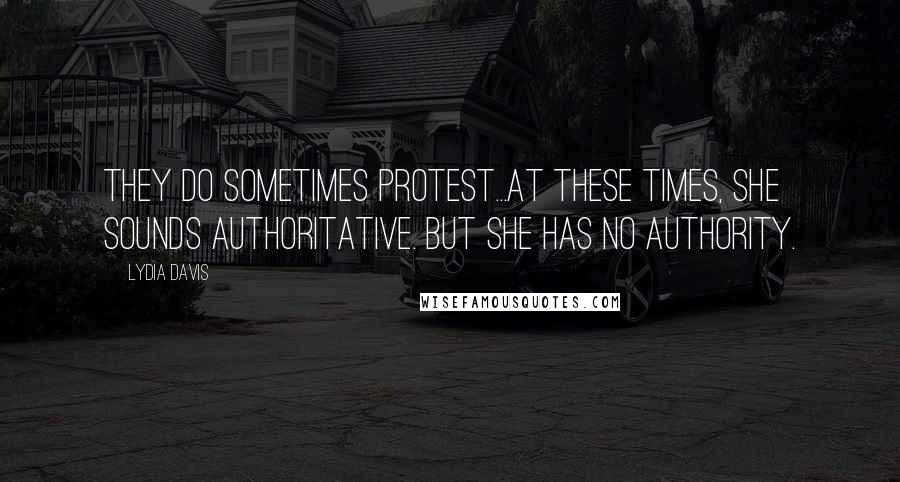 THEY DO SOMETIMES PROTEST...AT THESE TIMES, SHE SOUNDS AUTHORITATIVE. BUT SHE HAS NO AUTHORITY.

LYDIA DAVIS

WISEFAMOUSQUOTES.COM